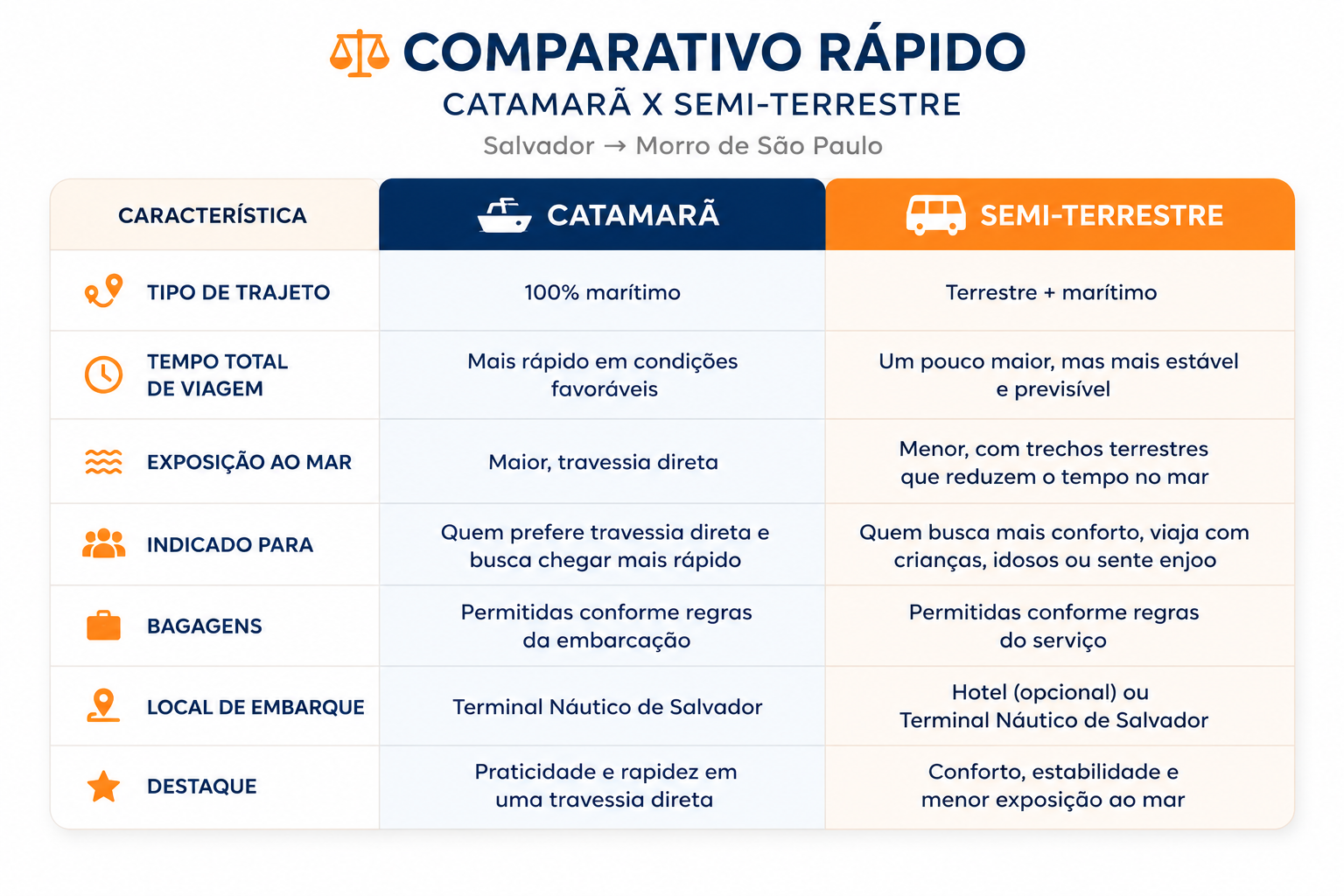 COMPARATIVO RÁPIDO
CATAMARÃ X SEMI-TERRESTRE
Salvador → Morro de São Paulo

| CARACTERÍSTICA | CATAMARÃ | SEMI-TERRESTRE |
|---|---|---|
| TIPO DE TRAJETO | 100% marítimo | Terrestre + marítimo |
| TEMPO TOTAL DE VIAGEM | Mais rápido em condições favoráveis | Um pouco maior, mas mais estável e previsível |
| EXPOSIÇÃO AO MAR | Maior, travessia direta | Menor, com trechos terrestres que reduzem o tempo no mar |
| INDICADO PARA | Quem prefere travessia direta e busca chegar mais rápido | Quem busca mais conforto, viaja com crianças, idosos ou sente enjoo |
| BAGAGENS | Permitidas conforme regras da embarcação | Permitidas conforme regras do serviço |
| LOCAL DE EMBARQUE | Terminal Náutico de Salvador | Hotel (opcional) ou Terminal Náutico de Salvador |
| DESTAQUE | Praticidade e rapidez em uma travessia direta | Conforto, estabilidade e menor exposição ao mar |